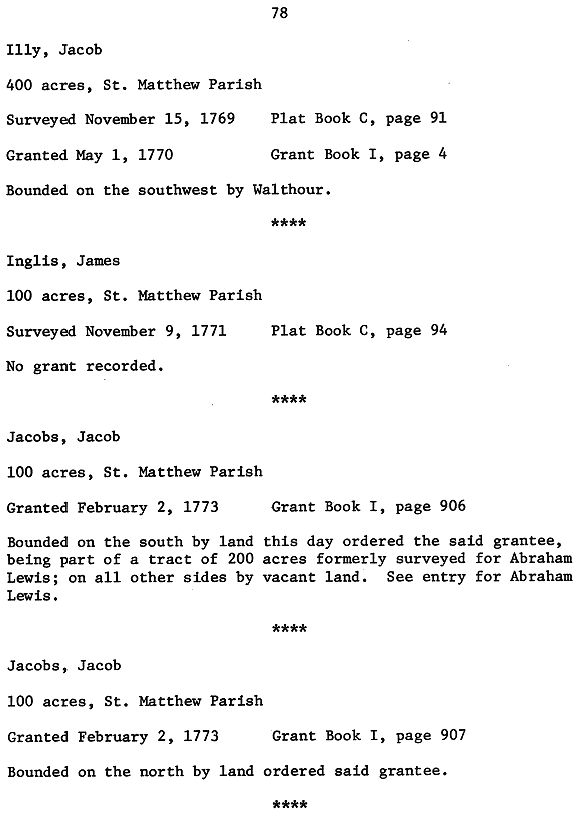 78

Illy, Jacob

400 acres, St. Matthew Parish

Surveyed November 15, 1769 Plat Book C, page 91

Granted May 1, 1770 Grant Book I, page 4

Bounded on the southwest by Walthour.

****

Inglis, James

100 acres, St. Matthew Parish

Surveyed November 9, 1771 Plat Book C, page 94

No grant recorded.

****

Jacobs, Jacob

100 acres, St. Matthew Parish

Granted February 2, 1773 Grant Book I, page 906

Bounded on the south by land this day ordered the said grantee, being part of a tract of 200 acres formerly surveyed for Abraham Lewis; on all other sides by vacant land. See entry for Abraham Lewis.

****

Jacobs, Jacob

100 acres, St. Matthew Parish

Granted February 2, 1773 Grant Book I, page 907

Bounded on the north by land ordered said grantee.

****